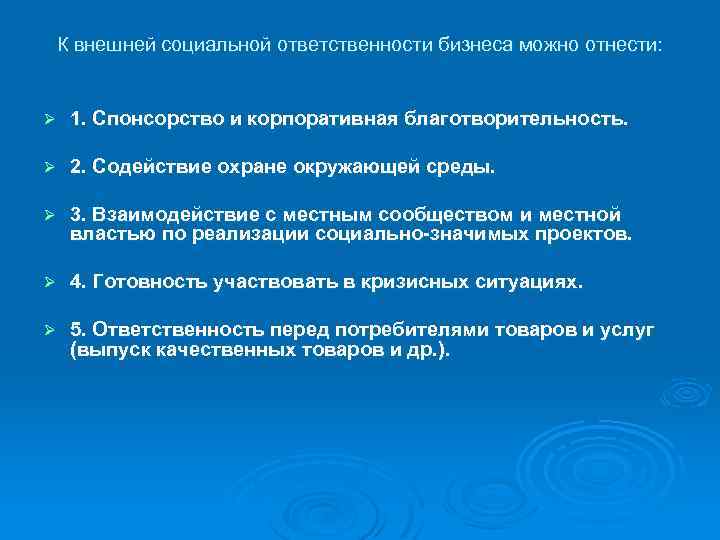 К внешней социальной ответственности бизнеса можно отнести:

➢ 1. Спонсорство и корпоративная благотворительность.

➢ 2. Содействие охране окружающей среды.

➢ 3. Взаимодействие с местным сообществом и местной властью по реализации социально-значимых проектов.

➢ 4. Готовность участвовать в кризисных ситуациях.

➢ 5. Ответственность перед потребителями товаров и услуг (выпуск качественных товаров и др.).